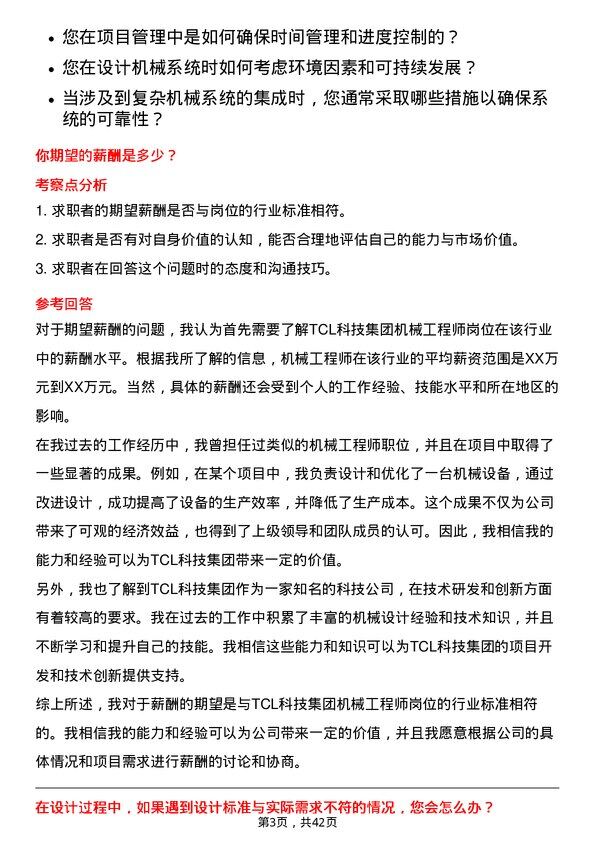 • 您在项目管理中是如何确保时间管理和进度控制的？
• 您在设计机械系统时如何考虑环境因素和可持续发展？
• 当涉及到复杂机械系统的集成时，您通常采取哪些措施以确保系统的可靠性？

你期望的薪酬是多少？

考察点分析

1. 求职者的期望薪酬是否与岗位的行业标准相符。
2. 求职者是否有对自身价值的认知，能否合理地评估自己的能力与市场价值。
3. 求职者在回答这个问题时的态度和沟通技巧。

参考回答

对于期望薪酬的问题，我认为首先需要了解TCL科技集团机械工程师岗位在该行业中的薪酬水平。根据我所了解的信息，机械工程师在该行业的平均薪资范围是XX万元到XX万元。当然，具体的薪酬还会受到个人的工作经验、技能水平和所在地区的影响。

在我过去的工作经历中，我曾担任过类似的机械工程师职位，并且在项目中取得了一些显著的成果。例如，在某个项目中，我负责设计和优化了一台机械设备，通过改进设计，成功提高了设备的生产效率，并降低了生产成本。这个成果不仅为公司带来了可观的经济效益，也得到了上级领导和团队成员的认可。因此，我相信我的能力和经验可以为TCL科技集团带来一定的价值。

另外，我也了解到TCL科技集团作为一家知名的科技公司，在技术研发和创新方面有着较高的要求。我在过去的工作中积累了丰富的机械设计经验和技术知识，并且不断学习和提升自己的技能。我相信这些能力和知识可以为TCL科技集团的项目开发和技术创新提供支持。

综上所述，我对于薪酬的期望是与TCL科技集团机械工程师岗位的行业标准相符的。我相信我的能力和经验可以为公司带来一定的价值，并且我愿意根据公司的具体情况和项目需求进行薪酬的讨论和协商。

在设计过程中，如果遇到设计标准与实际需求不符的情况，您会怎么办？

第3页，共42页